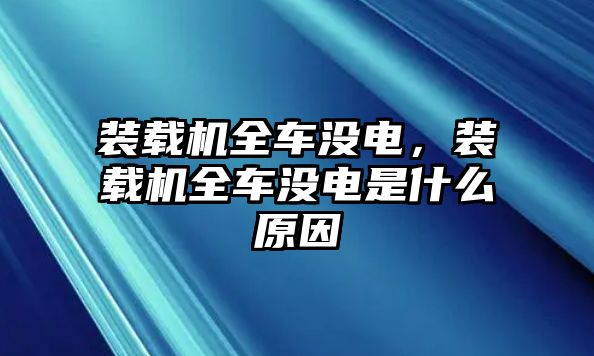 装载机全车没电，装载机全车没电是什么原因